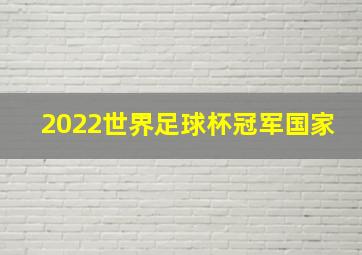 2022世界足球杯冠军国家